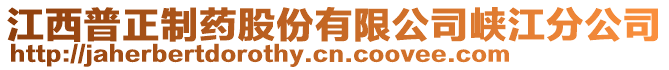 江西普正制药股份有限公司峡江分公司
http://jaherbertdorothy.cn.coovee.com